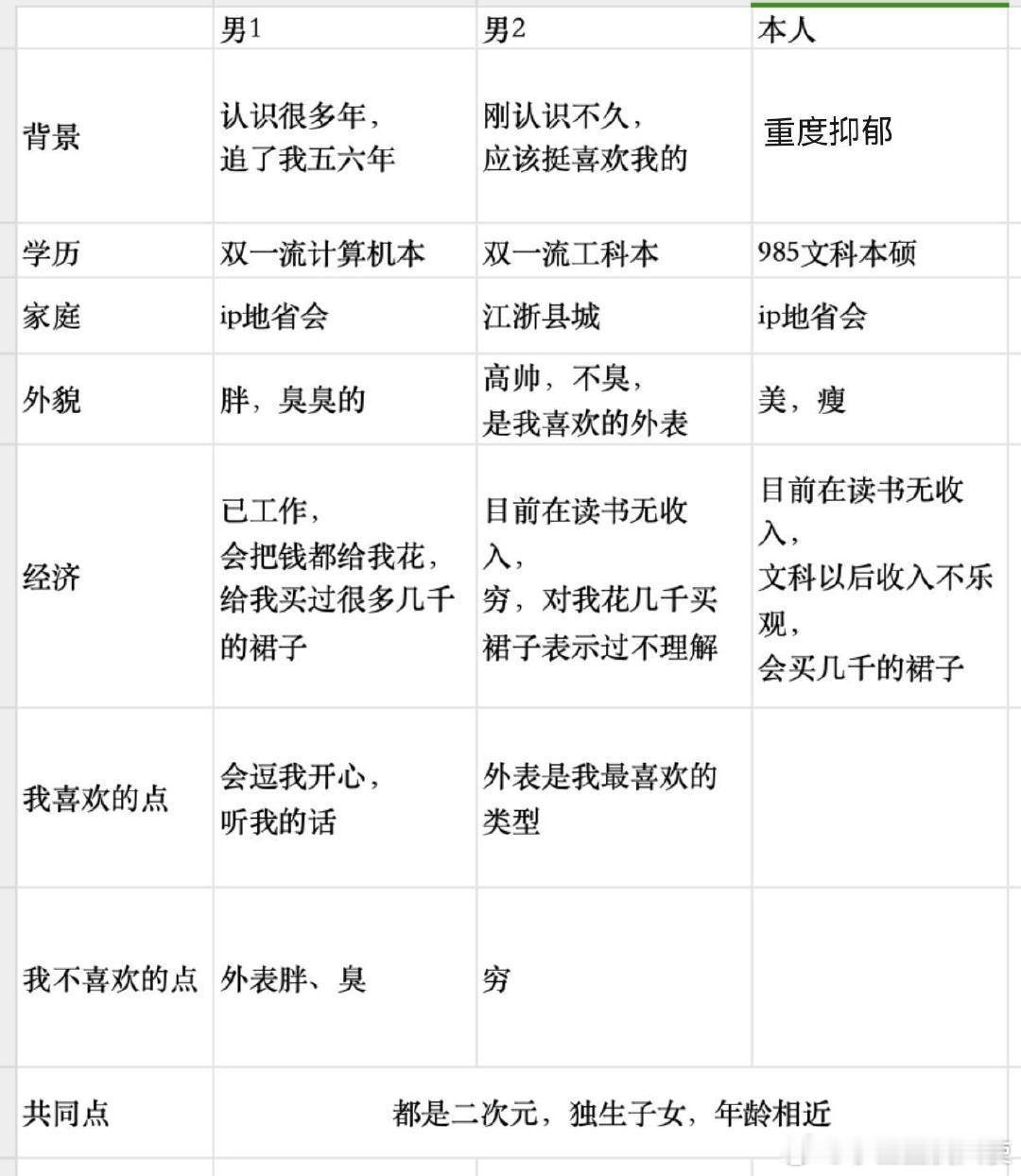 |  | 男1 | 男2 | 本人 |
|---|---|---|---|
| 背景 | 认识很多年，追了我五六年 | 刚认识不久，应该挺喜欢我的 | 重度抑郁 |
| 学历 | 双一流计算机本 | 双一流工科本 | 985文科本硕 |
| 家庭 | ip地省会 | 江浙县城 | ip地省会 |
| 外貌 | 胖，臭臭的 | 高帅，不臭，是我喜欢的外表 | 美，瘦 |
| 经济 | 已工作，会把钱都给我花，给我买过很多几千的裙子 | 目前在读书无收入，穷，对我花几千买裙子表示过不理解 | 目前在读书无收入，文科以后收入不乐观，会买几千的裙子 |
| 我喜欢的点 | 会逗我开心，听我的话 | 外表是我最喜欢的类型 |  |
| 我不喜欢的点 | 外表胖、臭 | 穷 |  |
| 共同点 | 都是二次元，独生子女，年龄相近 | | |